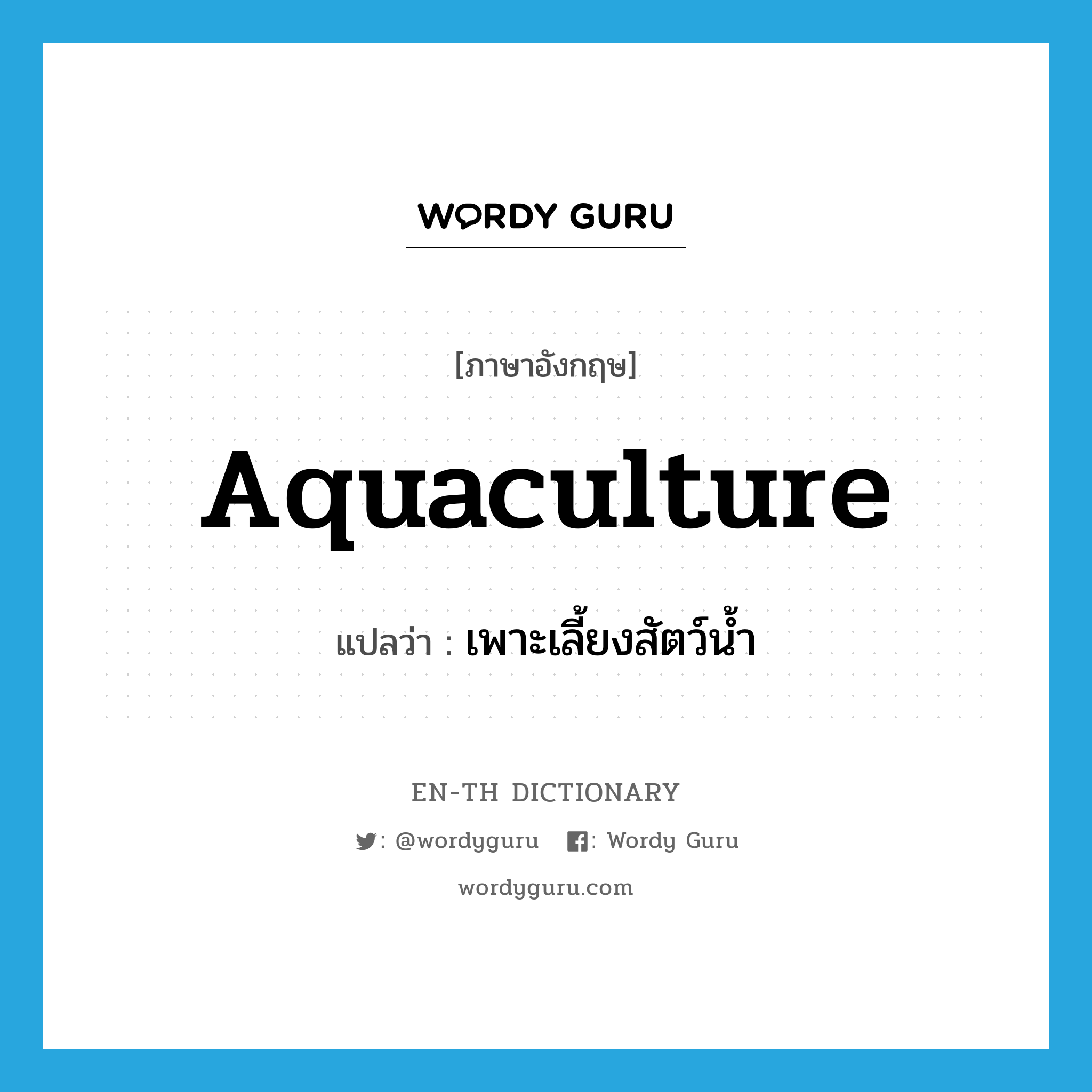 WORDY GURU

[ภาษาอังกฤษ]

Aquaculture

แปลว่า : เพาะเลี้ยงสัตว์น้ำ

EN-TH DICTIONARY

: @wordyguru : Wordy Guru

wordyguru.com